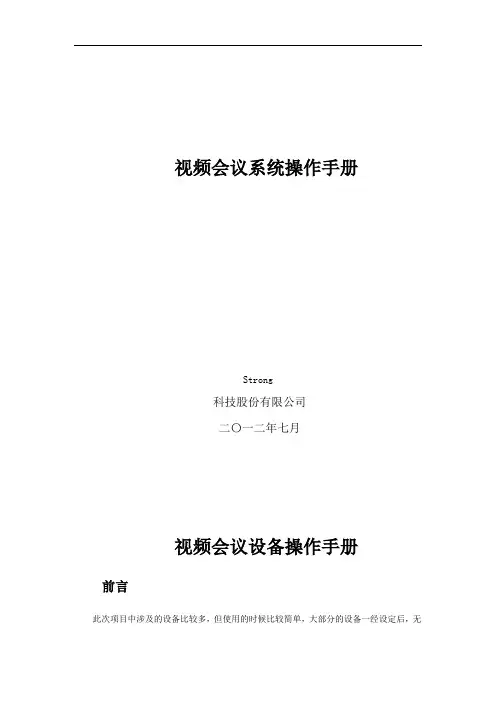 视频会议系统操作手册

Strong
科技股份有限公司
二〇一二年七月

视频会议设备操作手册

前言

此次项目中涉及的设备比较多，但使用的时候比较简单，大部分的设备一经设定后，无